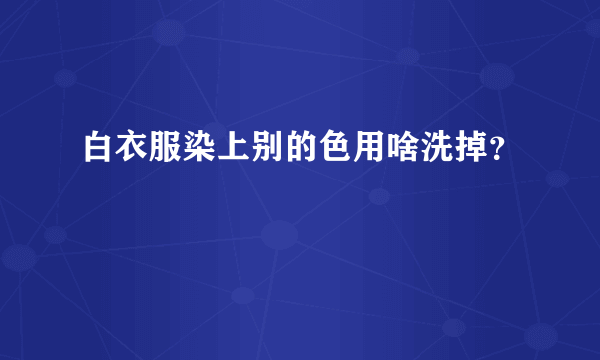 白衣服染上别的色用啥洗掉？